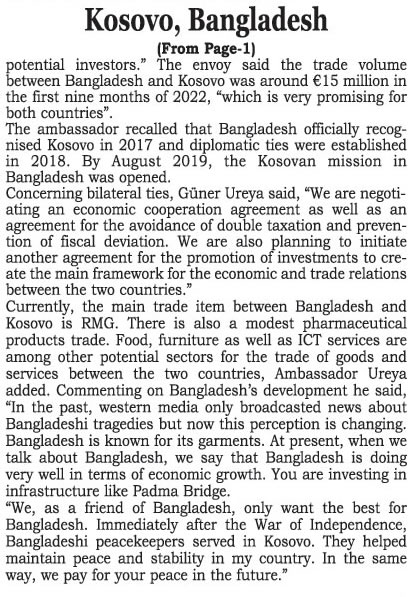 Kosovo, Bangladesh

(From Page-1)

potential investors." The envoy said the trade volume between Bangladesh and Kosovo was around €15 million in the first nine months of 2022, "which is very promising for both countries".

The ambassador recalled that Bangladesh officially recognised Kosovo in 2017 and diplomatic ties were established in 2018. By August 2019, the Kosovan mission in Bangladesh was opened.

Concerning bilateral ties, Güner Ureya said, "We are negotiating an economic cooperation agreement as well as an agreement for the avoidance of double taxation and prevention of fiscal deviation. We are also planning to initiate another agreement for the promotion of investments to create the main framework for the economic and trade relations between the two countries."

Currently, the main trade item between Bangladesh and Kosovo is RMG. There is also a modest pharmaceutical products trade. Food, furniture as well as ICT services are among other potential sectors for the trade of goods and services between the two countries, Ambassador Ureya added. Commenting on Bangladesh's development he said, "In the past, western media only broadcasted news about Bangladeshi tragedies but now this perception is changing. Bangladesh is known for its garments. At present, when we talk about Bangladesh, we say that Bangladesh is doing very well in terms of economic growth. You are investing in infrastructure like Padma Bridge.

"We, as a friend of Bangladesh, only want the best for Bangladesh. Immediately after the War of Independence, Bangladeshi peacekeepers served in Kosovo. They helped maintain peace and stability in my country. In the same way, we pay for your peace in the future."